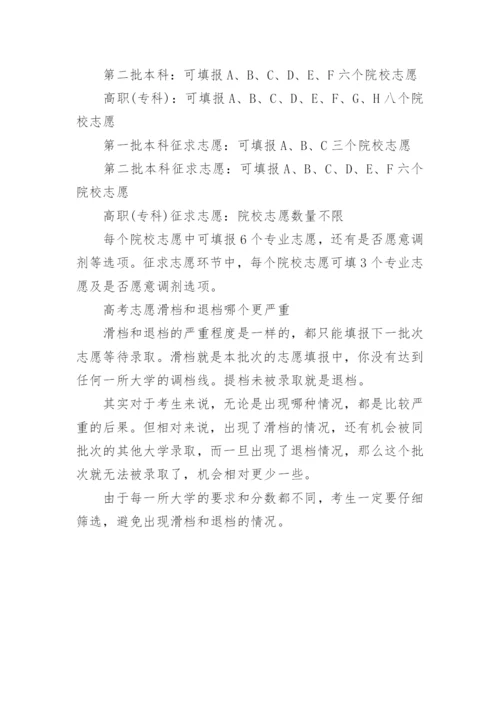 第二批本科：可填报A、B、C、D、E、F六个院校志愿

高职(专科)：可填报A、B、C、D、E、F、G、H八个院校志愿

第一批本科征求志愿：可填报A、B、C三个院校志愿

第二批本科征求志愿：可填报A、B、C、D、E、F六个院校志愿

高职(专科)征求志愿：院校志愿数量不限

每个院校志愿中可填报6个专业志愿，还有是否愿意调剂等选项。征求志愿环节中，每个院校志愿可填3个专业志愿及是否愿意调剂选项。

高考志愿滑档和退档哪个更严重

滑档和退档的严重程度是一样的，都只能填报下一批次志愿等待录取。滑档就是本批次的志愿填报中，你没有达到任何一所大学的调档线。提档未被录取就是退档。

其实对于考生来说，无论是出现哪种情况，都是比较严重的后果。但相对来说，出现了滑档的情况，还有机会被同批次的其他大学录取，而一旦出现了退档情况，那么这个批次就无法被录取了，机会相对更少一些。

由于每一所大学的要求和分数都不同，考生一定要仔细筛选，避免出现滑档和退档的情况。